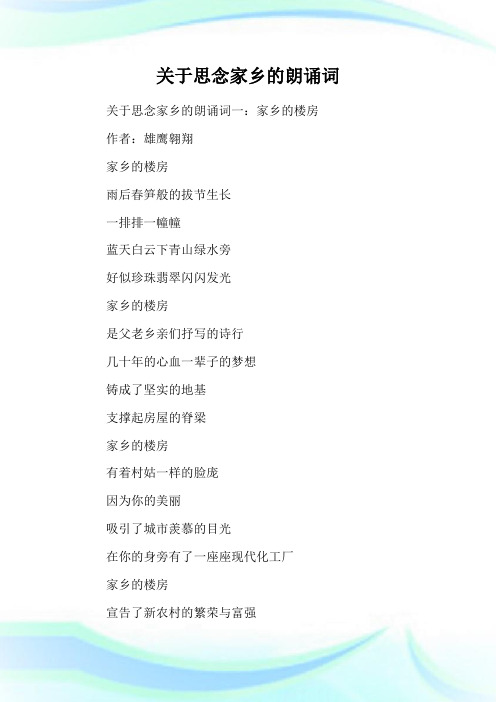 关于思念家乡的朗诵词

关于思念家乡的朗诵词一：家乡的楼房

作者：雄鹰翱翔

家乡的楼房

雨后春笋般的拔节生长

一排排一幢幢

蓝天白云下青山绿水旁

好似珍珠翡翠闪闪发光

家乡的楼房

是父老乡亲们抒写的诗行

几十年的心血一辈子的梦想

铸成了坚实的地基

支撑起房屋的脊梁

家乡的楼房

有着村姑一样的脸庞

因为你的美丽

吸引了城市羡慕的目光

在你的身旁有了一座座现代化工厂

家乡的楼房

宣告了新农村的繁荣与富强